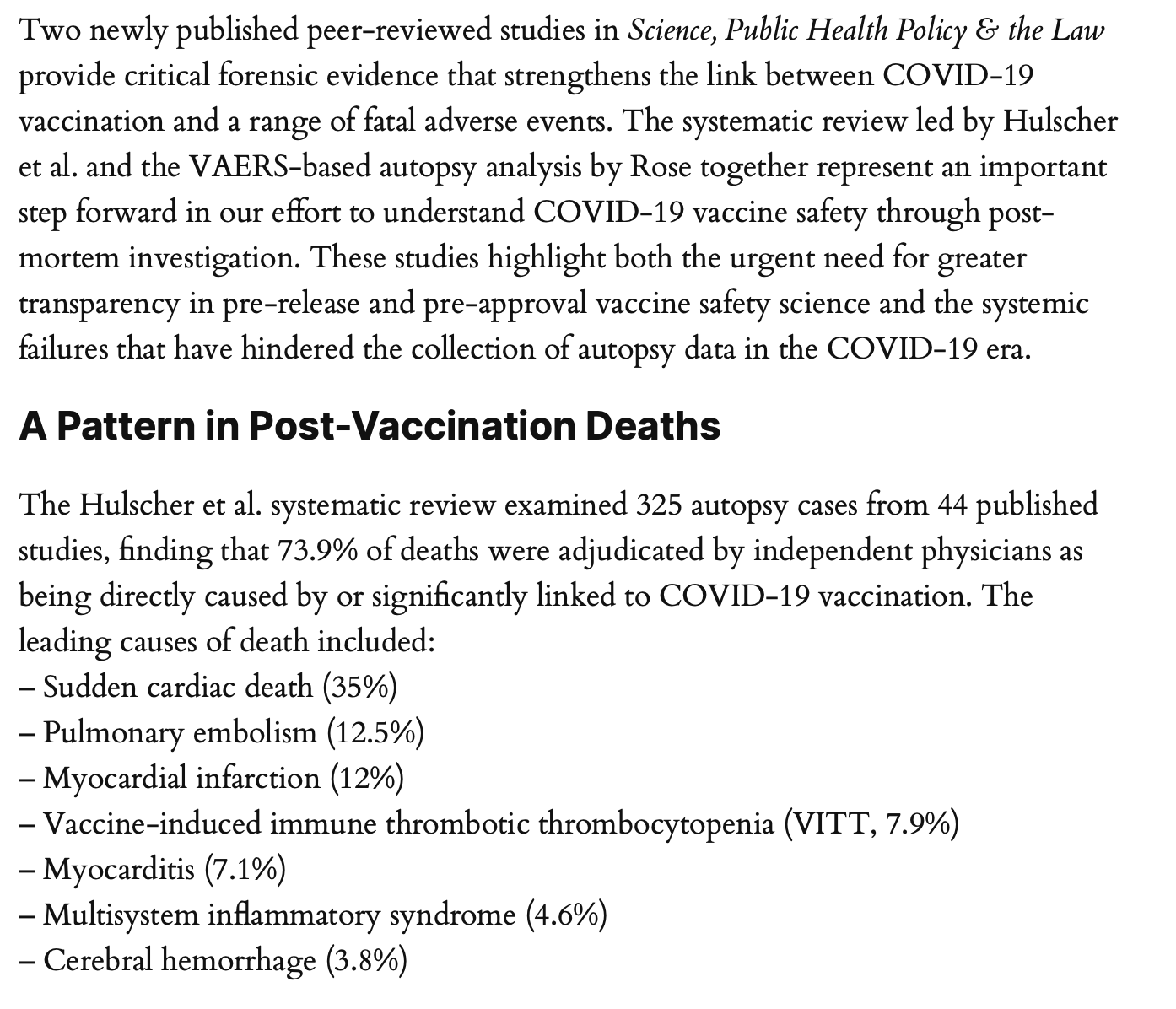 Two newly published peer-reviewed studies in Science, Public Health Policy & the Law provide critical forensic evidence that strengthens the link between COVID-19 vaccination and a range of fatal adverse events. The systematic review led by Hulscher et al. and the VAERS-based autopsy analysis by Rose together represent an important step forward in our effort to understand COVID-19 vaccine safety through post-mortem investigation. These studies highlight both the urgent need for greater transparency in pre-release and pre-approval vaccine safety science and the systemic failures that have hindered the collection of autopsy data in the COVID-19 era.

A Pattern in Post-Vaccination Deaths

The Hulscher et al. systematic review examined 325 autopsy cases from 44 published studies, finding that 73.9% of deaths were adjudicated by independent physicians as being directly caused by or significantly linked to COVID-19 vaccination. The leading causes of death included:
– Sudden cardiac death (35%)
– Pulmonary embolism (12.5%)
– Myocardial infarction (12%)
– Vaccine-induced immune thrombotic thrombocytopenia (VITT, 7.9%)
– Myocarditis (7.1%)
– Multisystem inflammatory syndrome (4.6%)
– Cerebral hemorrhage (3.8%)